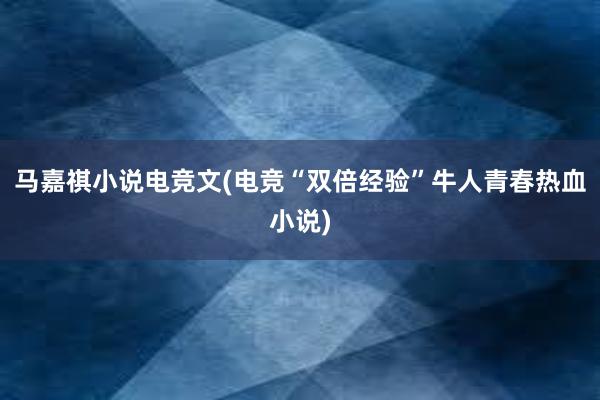 马嘉祺小说电竞文(电竞“双倍经验”牛人青春热血小说)